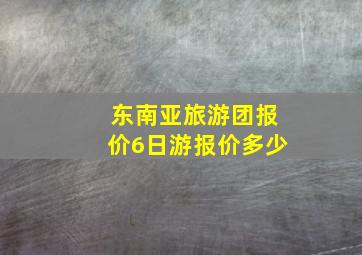 东南亚旅游团报价6日游报价多少